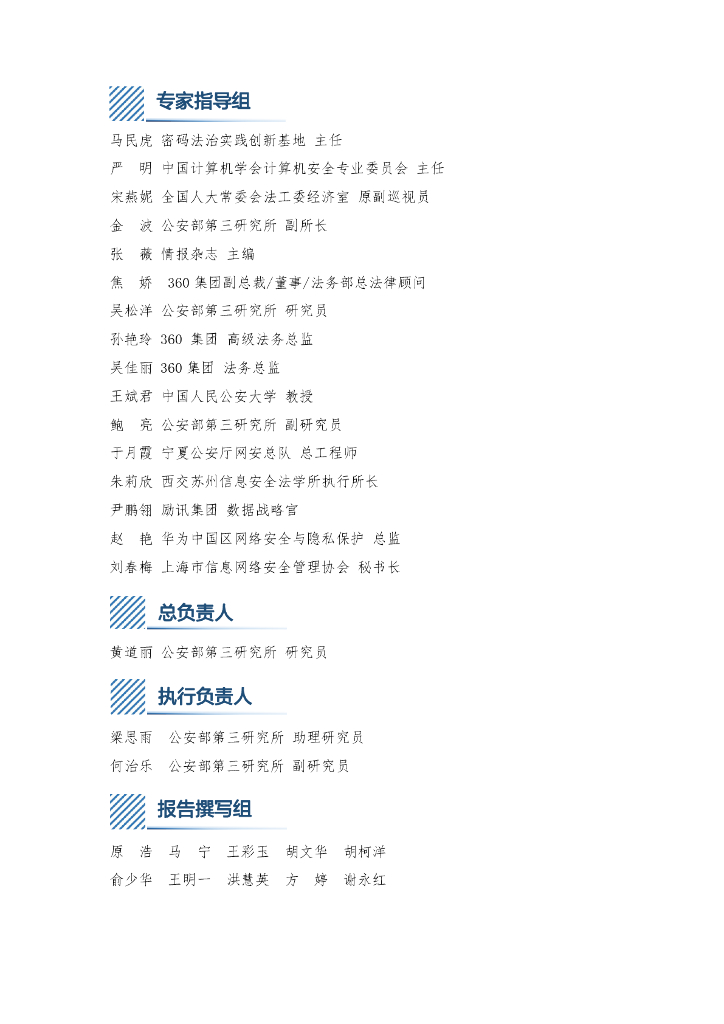 专家指导组

马民虎 密码法治实践创新基地 主任
严 明 中国计算机学会计算机安全专业委员会 主任
宋燕妮 全国人大常委会法工委经济室 原副巡视员
金 波 公安部第三研究所 副所长
张 薇 情报杂志 主编
焦 娇 360 集团副总裁/董事/法务部总法律顾问
吴松洋 公安部第三研究所 研究员
孙艳玲 360 集团 高级法务总监
吴佳丽 360 集团 法务总监
王斌君 中国人民公安大学 教授
鲍 亮 公安部第三研究所 副研究员
于月霞 宁夏公安厅网安总队 总工程师
朱莉欣 西交苏州信息安全法学所执行所长
尹鹏翎 励讯集团 数据战略官
赵 艳 华为中国区网络安全与隐私保护 总监
刘春梅 上海市信息网络安全管理协会 秘书长

总负责人

黄道丽 公安部第三研究所 研究员

执行负责人

梁思雨 公安部第三研究所 助理研究员
何治乐 公安部第三研究所 副研究员

报告撰写组

原 浩 马 宁 王彩玉 胡文华 胡柯洋
俞少华 王明一 洪慧英 方 婷 谢永红